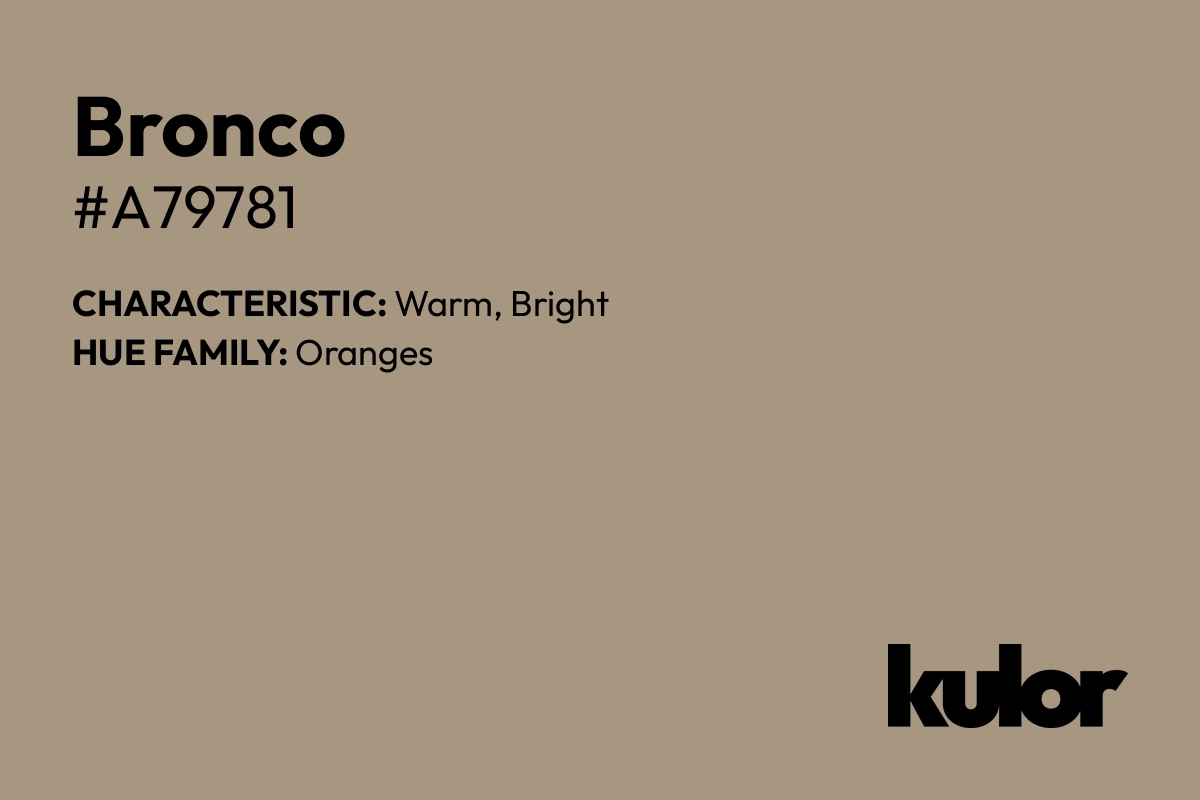 Bronco
#A79781

CHARACTERISTIC: Warm, Bright
HUE FAMILY: Oranges

kulor